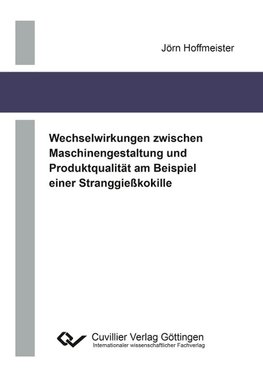 Jörn Hoffmeister

Wechselwirkungen zwischen Maschinengestaltung und Produktqualität am Beispiel einer Stranggießkokille

Cuvillier Verlag Göttingen
Internationaler wissenschaftlicher Fachverlag